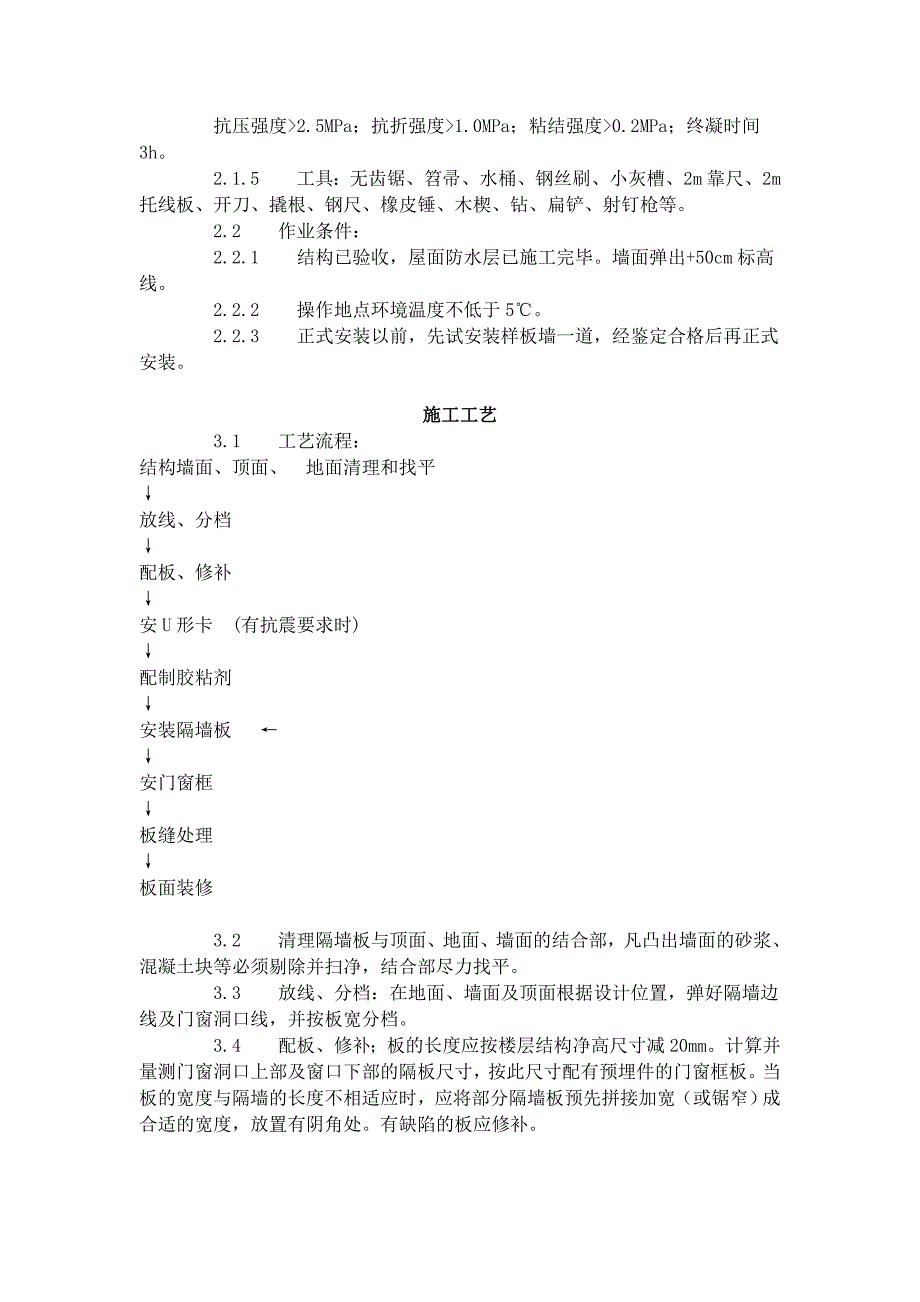 抗压强度>2.5MPa；抗折强度>1.0MPa；粘结强度>0.2MPa；终凝时间3h。

2.1.5 工具：无齿锯、笤帚、水桶、钢丝刷、小灰槽、2m 靠尺、2m 托线板、开刀、撬根、钢尺、橡皮锤、木楔、钻、扁铲、射钉枪等。

2.2 作业条件：

2.2.1 结构已验收，屋面防水层已施工完毕。墙面弹出+50cm 标高线。

2.2.2 操作地点环境温度不低于 5℃。

2.2.3 正式安装以前，先试安装样板墙一道，经鉴定合格后再正式安装。

施工工艺

3.1 工艺流程：

结构墙面、顶面、 地面清理和找平
↓
放线、分档
↓
配板、修补
↓
安 U 形卡 （有抗震要求时）
↓
配制胶粘剂
↓
安装隔墙板 ←
↓
安门窗框
↓
板缝处理
↓
板面装修

3.2 清理隔墙板与顶面、地面、墙面的结合部，凡凸出墙面的砂浆、混凝土块等必须剔除并扫净，结合部尽力找平。

3.3 放线、分档：在地面、墙面及顶面根据设计位置，弹好隔墙边线及门窗洞口线，并按板宽分档。

3.4 配板、修补；板的长度应按楼层结构净高尺寸减 20mm。计算并量测门窗洞口上部及窗口下部的隔板尺寸，按此尺寸配有预埋件的门窗框板。当板的宽度与隔墙的长度不相适应时，应将部分隔墙板预先拼接加宽（或锯窄）成合适的宽度，放置有阴角处。有缺陷的板应修补。